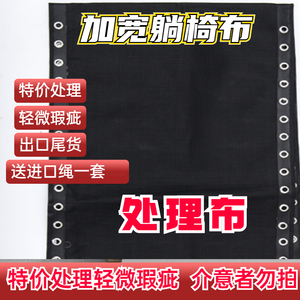 加宽躺椅布

特价处理

轻微瑕疵

出口尾货

送进口绳一套

处理布

特价处理轻微瑕疵 介意者勿拍